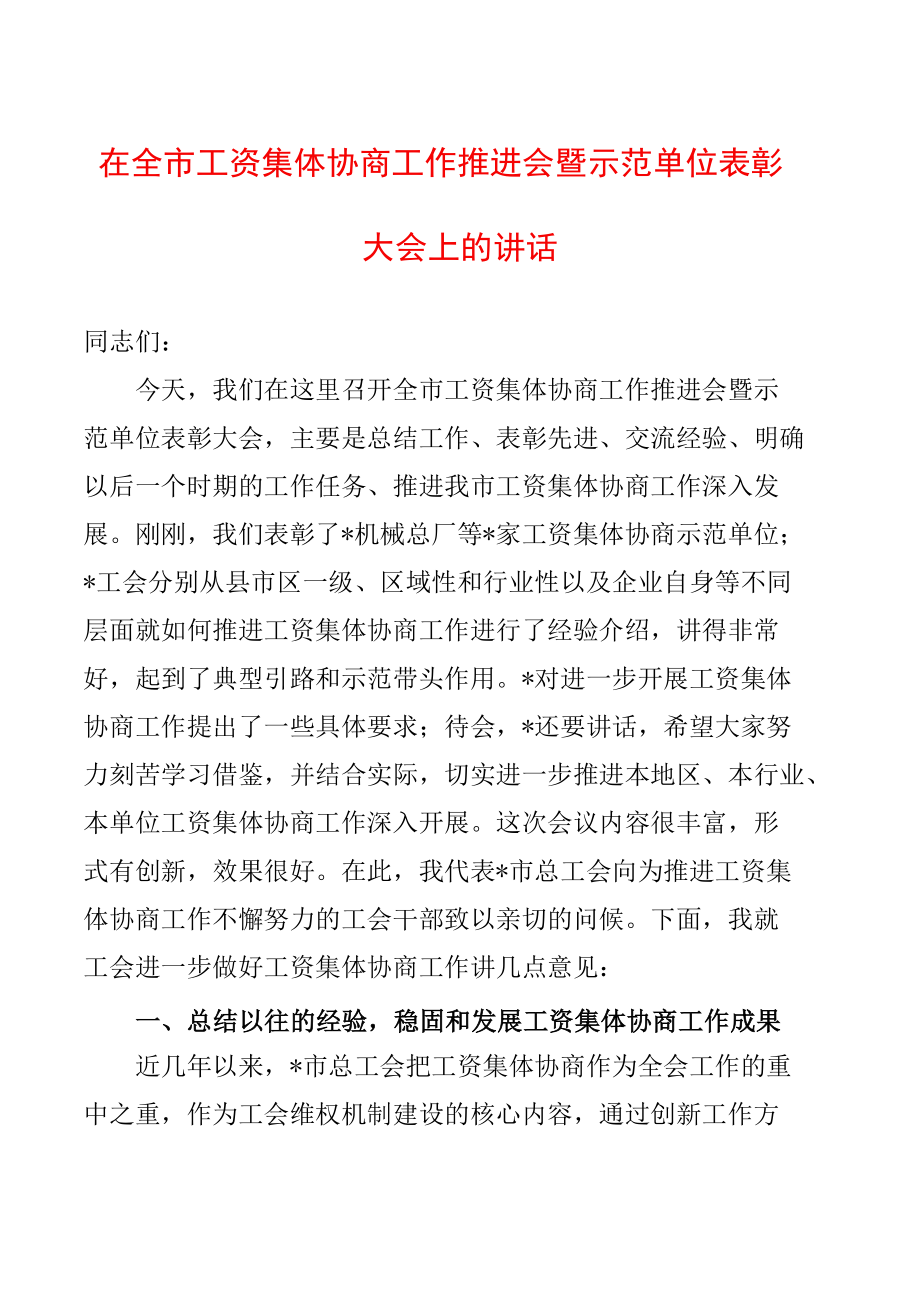 在全市工资集体协商工作推进会暨示范单位表彰大会上的讲话

同志们：

今天，我们在这里召开全市工资集体协商工作推进会暨示范单位表彰大会，主要是总结工作、表彰先进、交流经验、明确以后一个时期的工作任务、推进我市工资集体协商工作深入发展。刚刚，我们表彰了*机械总厂等*家工资集体协商示范单位；*工会分别从县市区一级、区域性和行业性以及企业自身等不同层面就如何推进工资集体协商工作进行了经验介绍，讲得非常好，起到了典型引路和示范带头作用。*对进一步开展工资集体协商工作提出了一些具体要求；待会，*还要讲话，希望大家努力刻苦学习借鉴，并结合实际，切实进一步推进本地区、本行业、本单位工资集体协商工作深入开展。这次会议内容很丰富，形式有创新，效果很好。在此，我代表*市总工会向为推进工资集体协商工作不懈努力的工会干部致以亲切的问候。下面，我就工会进一步做好工资集体协商工作讲几点意见：

一、总结以往的经验，稳固和发展工资集体协商工作成果

近几年以来，*市总工会把工资集体协商作为全会工作的重中之重，作为工会维权机制建设的核心内容，通过创新工作方